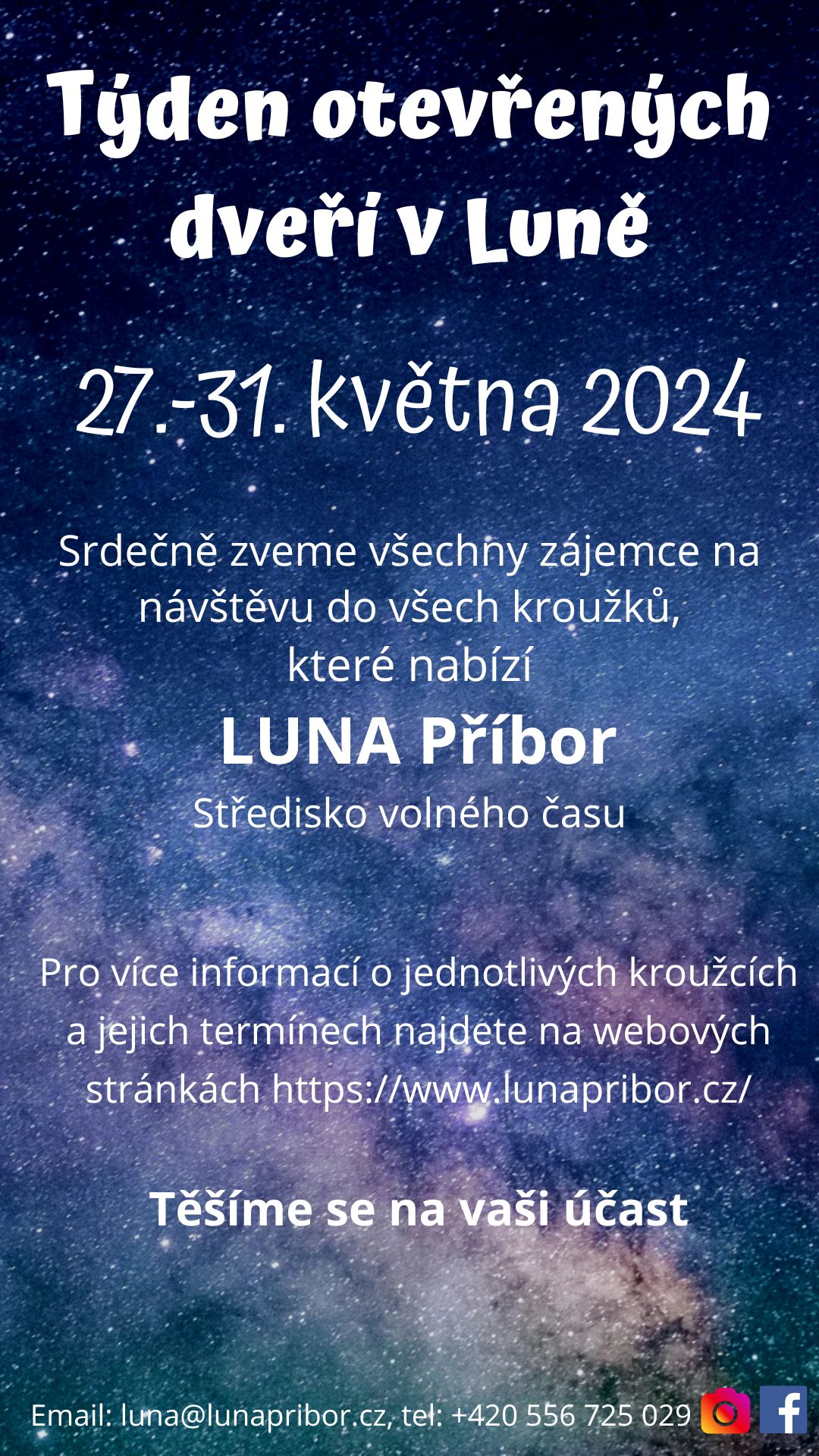 Týden otevřených dveří v Luně

27.-31. května 2024

Srdečně zveme všechny zájemce na návštěvu do všech kroužků, které nabízí

LUNA Příbor

Středisko volného času

Pro více informací o jednotlivých kroužcích a jejich termínech najdete na webových stránkách https://www.lunapribor.cz/

Těšíme se na vaši účast

Email: luna@lunapribor.cz, tel: +420 556 725 029